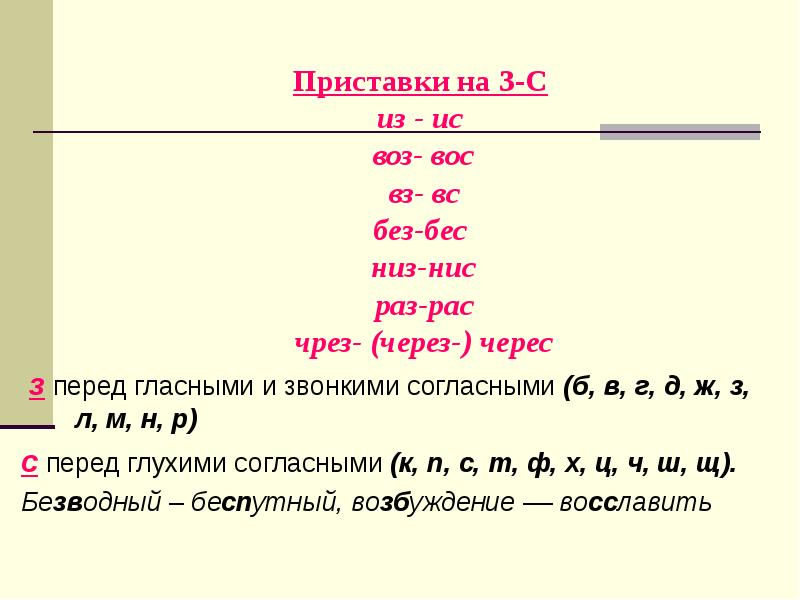 Приставки на З-С

из - ис

воз- вос

вз- вс

без-бес

низ-нис

раз-рас

чрез- (через-) черес

з перед гласными и звонкими согласными (б, в, г, д, ж, з, л, м, н, р)

с перед глухими согласными (к, п, с, т, ф, х, ц, ч, ш, щ).

Безводный – беспутный, возбуждение — восславить